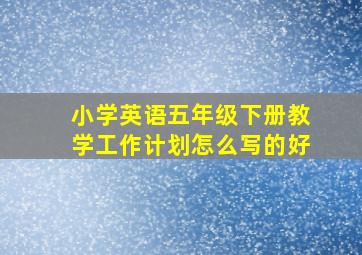 小学英语五年级下册教学工作计划怎么写的好